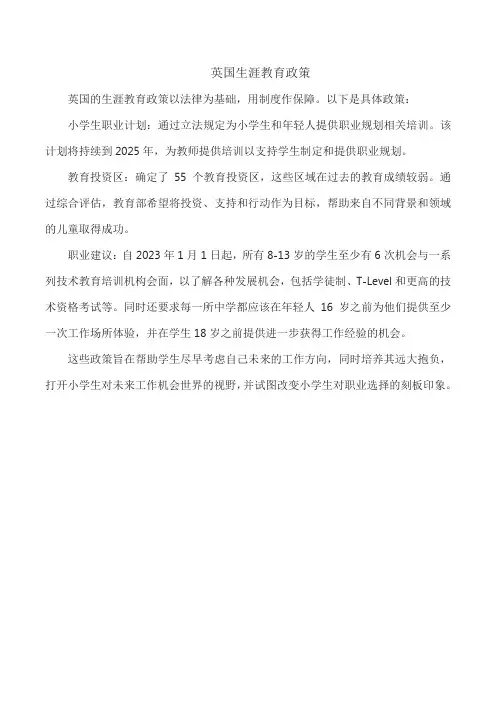 英国生涯教育政策

英国的生涯教育政策以法律为基础，用制度作保障。以下是具体政策：

小学生职业计划：通过立法规定为小学生和年轻人提供职业规划相关培训。该计划将持续到 2025 年，为教师提供培训以支持学生制定和提供职业规划。

教育投资区：确定了 55 个教育投资区，这些区域在过去的教育成绩较弱。通过综合评估，教育部希望将投资、支持和行动作为目标，帮助来自不同背景和领域的儿童取得成功。

职业建议：自 2023 年 1 月 1 日起，所有 8-13 岁的学生至少有 6 次机会与一系列技术教育培训机构会面，以了解各种发展机会，包括学徒制、T-Level 和更高的技术资格考试等。同时还要求每一所中学都应该在年轻人 16 岁之前为他们提供至少一次工作场所体验，并在学生 18 岁之前提供进一步获得工作经验的机会。

这些政策旨在帮助学生尽早考虑自己未来的工作方向，同时培养其远大抱负，打开小学生对未来工作机会世界的视野，并试图改变小学生对职业选择的刻板印象。